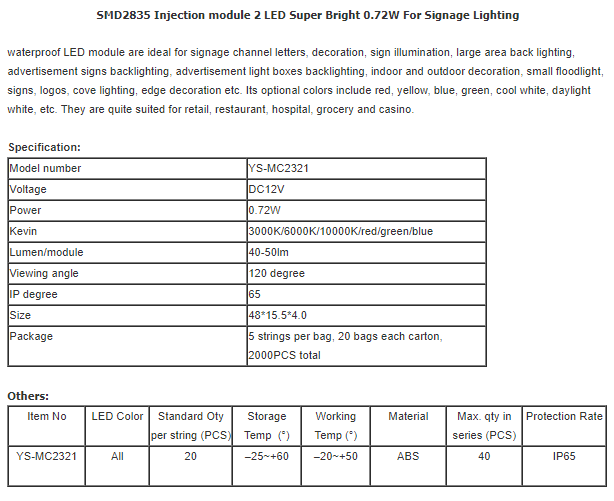 SMD2835 Injection module 2 LED Super Bright 0.72W For Signage Lighting

waterproof LED module are ideal for signage channel letters, decoration, sign illumination, large area back lighting, advertisement signs backlighting, advertisement light boxes backlighting, indoor and outdoor decoration, small floodlight, signs, logos, cove lighting, edge decoration etc. Its optional colors include red, yellow, blue, green, cool white, daylight white, etc. They are quite suited for retail, restaurant, hospital, grocery and casino.

Specification:

| Model number | YS-MC2321 |
|---|---|
| Voltage | DC12V |
| Power | 0.72W |
| Kevin | 3000K/6000K/10000K/red/green/blue |
| Lumen/module | 40-50lm |
| Viewing angle | 120 degree |
| IP degree | 65 |
| Size | 48*15.5*4.0 |
| Package | 5 strings per bag, 20 bags each carton, 2000PCS total |

Others:

| Item No | LED Color | Standard Oty per string (PCS) | Storage Temp (°) | Working Temp (°) | Material | Max. qty in series (PCS) | Protection Rate |
|---|---|---|---|---|---|---|---|
| YS-MC2321 | All | 20 | –25~+60 | –20~+50 | ABS | 40 | IP65 |